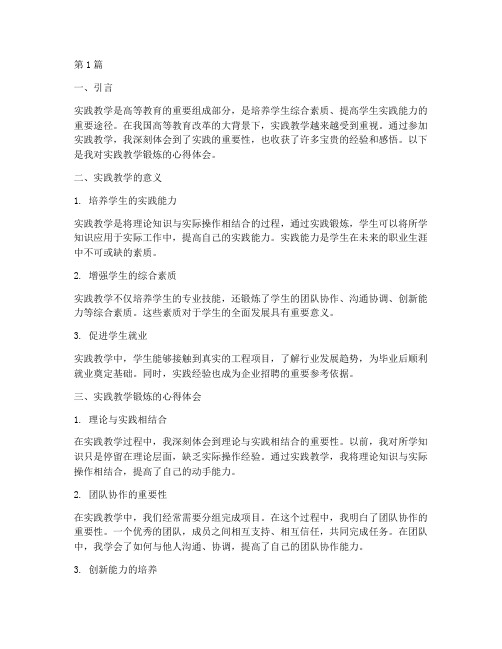 第1篇

一、引言

实践教学是高等教育的重要组成部分，是培养学生综合素质、提高学生实践能力的重要途径。在我国高等教育改革的大背景下，实践教学越来越受到重视。通过参加实践教学，我深刻体会到了实践的重要性，也收获了许多宝贵的经验和感悟。以下是我对实践教学锻炼的心得体会。

二、实践教学的意义

1. 培养学生的实践能力

实践教学是将理论知识与实际操作相结合的过程，通过实践锻炼，学生可以将所学知识应用于实际工作中，提高自己的实践能力。实践能力是学生在未来的职业生涯中不可或缺的素质。

2. 增强学生的综合素质

实践教学不仅培养学生的专业技能，还锻炼了学生的团队协作、沟通协调、创新能力等综合素质。这些素质对于学生的全面发展具有重要意义。

3. 促进学生就业

实践教学中，学生能够接触到真实的工程项目，了解行业发展趋势，为毕业后顺利就业奠定基础。同时，实践经验也成为企业招聘的重要参考依据。

三、实践教学锻炼的心得体会

1. 理论与实践相结合

在实践教学过程中，我深刻体会到理论与实践相结合的重要性。以前，我对所学知识只是停留在理论层面，缺乏实际操作经验。通过实践教学，我将理论知识与实际操作相结合，提高了自己的动手能力。

2. 团队协作的重要性

在实践教学中，我们经常需要分组完成项目。在这个过程中，我明白了团队协作的重要性。一个优秀的团队，成员之间相互支持、相互信任，共同完成任务。在团队中，我学会了如何与他人沟通、协调，提高了自己的团队协作能力。

3. 创新能力的培养